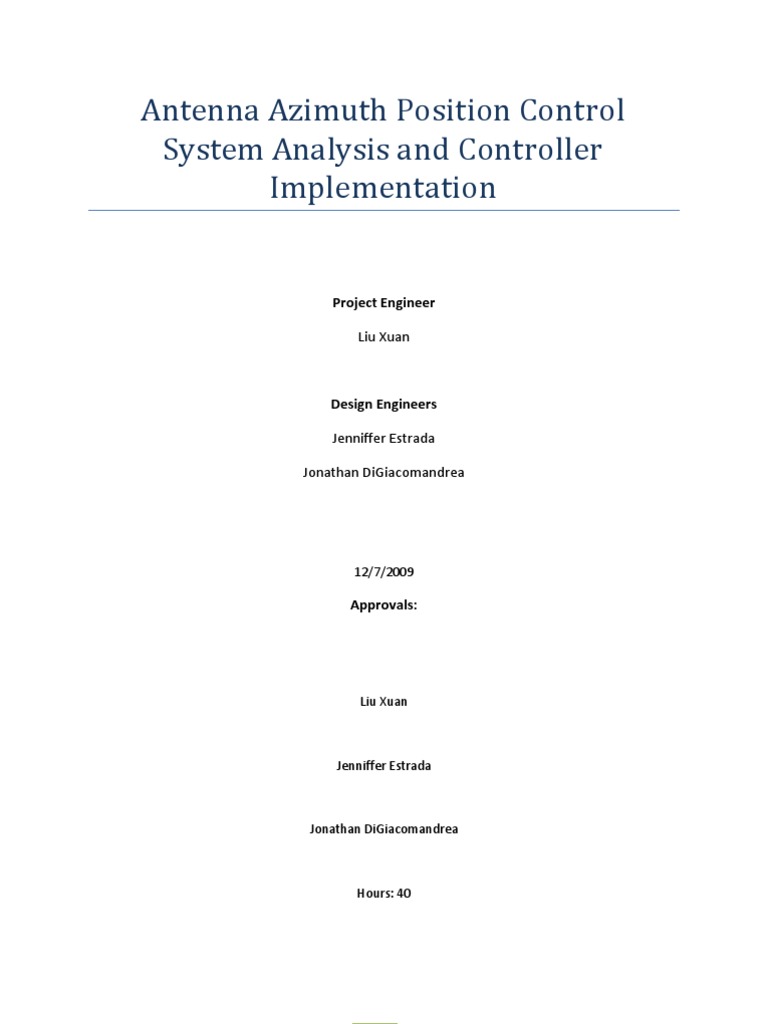 Antenna Azimuth Position Control System Analysis and Controller Implementation

Project Engineer

Liu Xuan

Design Engineers

Jenniffer Estrada

Jonathan DiGiacomandrea

12/7/2009

Approvals:

Liu Xuan

Jenniffer Estrada

Jonathan DiGiacomandrea

Hours: 40